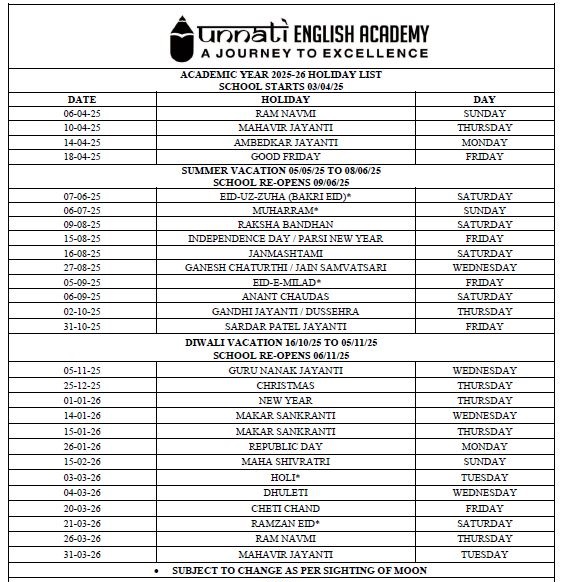 unnati ENGLISH ACADEMY
A JOURNEY TO EXCELLENCE

ACADEMIC YEAR 2025-26 HOLIDAY LIST
SCHOOL STARTS 03/04/25

| DATE | HOLIDAY | DAY |
|---|---|---|
| 06-04-25 | RAM NAVMI | SUNDAY |
| 10-04-25 | MAHAVIR JAYANTI | THURSDAY |
| 14-04-25 | AMBEDKAR JAYANTI | MONDAY |
| 18-04-25 | GOOD FRIDAY | FRIDAY |

SUMMER VACATION 05/05/25 TO 08/06/25
SCHOOL RE-OPENS 09/06/25

| | | |
|---|---|---|
| 07-06-25 | EID-UZ-ZUHA (BAKRI EID)* | SATURDAY |
| 06-07-25 | MUHARRAM* | SUNDAY |
| 09-08-25 | RAKSHA BANDHAN | SATURDAY |
| 15-08-25 | INDEPENDENCE DAY / PARSI NEW YEAR | FRIDAY |
| 16-08-25 | JANMASHTAMI | SATURDAY |
| 27-08-25 | GANESH CHATURTHI / JAIN SAMVATSARI | WEDNESDAY |
| 05-09-25 | EID-E-MILAD* | FRIDAY |
| 06-09-25 | ANANT CHAUDAS | SATURDAY |
| 02-10-25 | GANDHI JAYANTI / DUSSEHRA | THURSDAY |
| 31-10-25 | SARDAR PATEL JAYANTI | FRIDAY |

DIWALI VACATION 16/10/25 TO 05/11/25
SCHOOL RE-OPENS 06/11/25

| | | |
|---|---|---|
| 05-11-25 | GURU NANAK JAYANTI | WEDNESDAY |
| 25-12-25 | CHRISTMAS | THURSDAY |
| 01-01-26 | NEW YEAR | THURSDAY |
| 14-01-26 | MAKAR SANKRANTI | WEDNESDAY |
| 15-01-26 | MAKAR SANKRANTI | THURSDAY |
| 26-01-26 | REPUBLIC DAY | MONDAY |
| 15-02-26 | MAHA SHIVRATRI | SUNDAY |
| 03-03-26 | HOLI* | TUESDAY |
| 04-03-26 | DHULETI | WEDNESDAY |
| 20-03-26 | CHETI CHAND | FRIDAY |
| 21-03-26 | RAMZAN EID* | SATURDAY |
| 26-03-26 | RAM NAVMI | THURSDAY |
| 31-03-26 | MAHAVIR JAYANTI | TUESDAY |

• SUBJECT TO CHANGE AS PER SIGHTING OF MOON